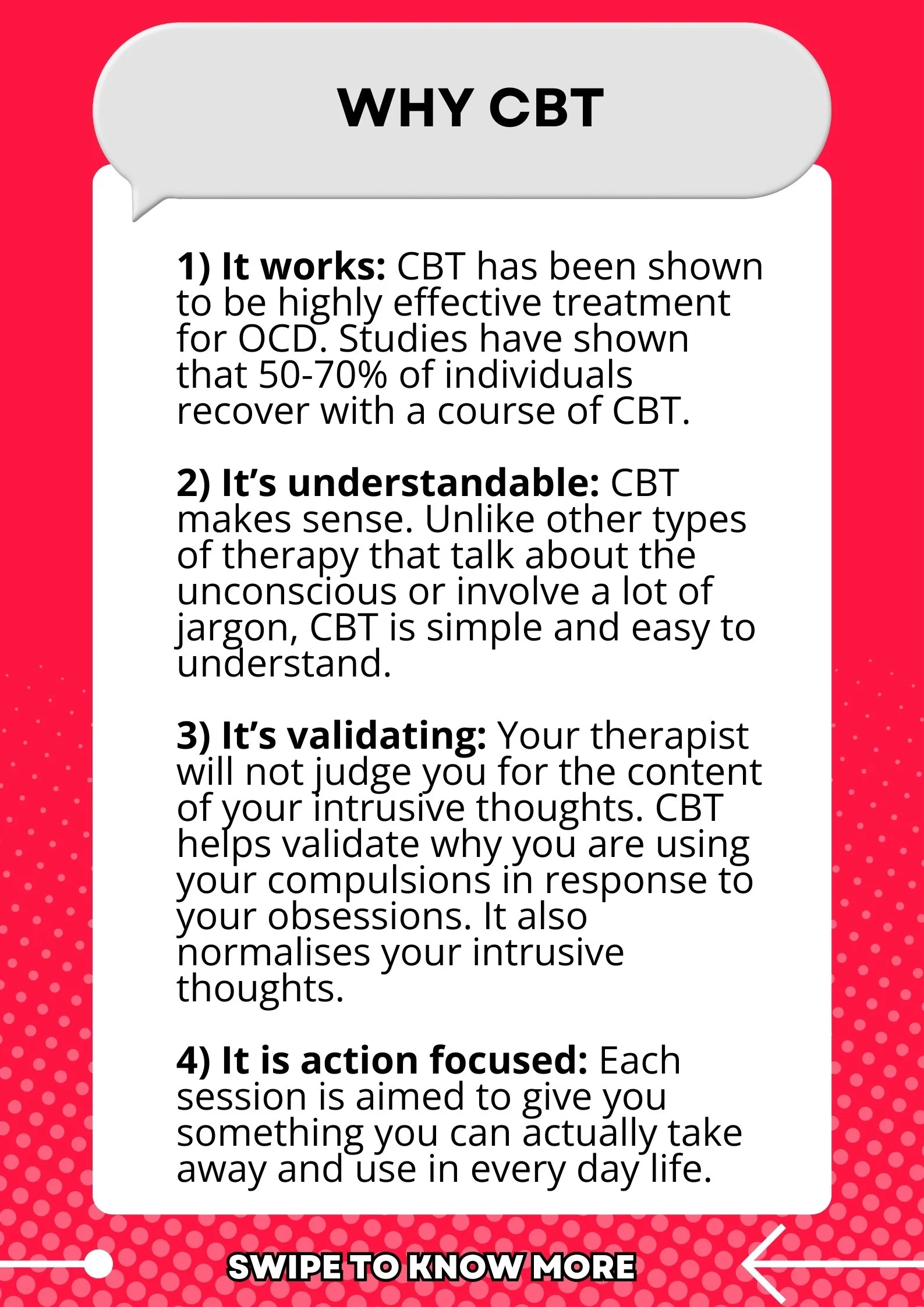 WHY CBT

1) It works: CBT has been shown to be highly effective treatment for OCD. Studies have shown that 50-70% of individuals recover with a course of CBT.

2) It's understandable: CBT makes sense. Unlike other types of therapy that talk about the unconscious or involve a lot of jargon, CBT is simple and easy to understand.

3) It's validating: Your therapist will not judge you for the content of your intrusive thoughts. CBT helps validate why you are using your compulsions in response to your obsessions. It also normalises your intrusive thoughts.

4) It is action focused: Each session is aimed to give you something you can actually take away and use in every day life.

SWIPE TO KNOW MORE